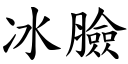 冰臉